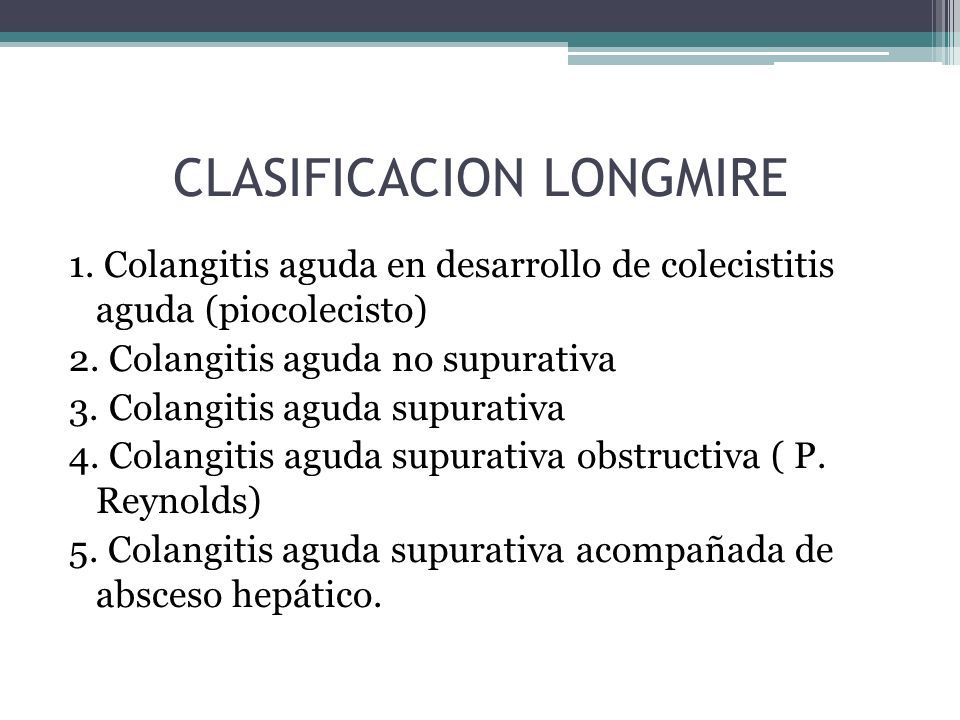 CLASIFICACION LONGMIRE

1. Colangitis aguda en desarrollo de colecistitis aguda (piocolecisto)
2. Colangitis aguda no supurativa
3. Colangitis aguda supurativa
4. Colangitis aguda supurativa obstructiva ( P. Reynolds)
5. Colangitis aguda supurativa acompañada de absceso hepático.